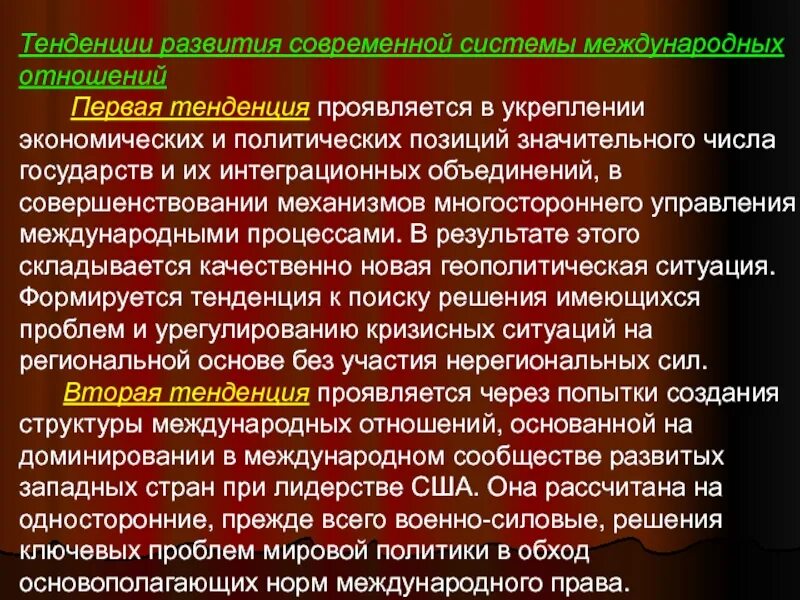 Тенденции развития современной системы международных отношений

Первая тенденция проявляется в укреплении экономических и политических позиций значительного числа государств и их интеграционных объединений, в совершенствовании механизмов многостороннего управления международными процессами. В результате этого складывается качественно новая геополитическая ситуация. Формируется тенденция к поиску решения имеющихся проблем и урегулированию кризисных ситуаций на региональной основе без участия нерегиональных сил.

Вторая тенденция проявляется через попытки создания структуры международных отношений, основанной на доминировании в международном сообществе развитых западных стран при лидерстве США. Она рассчитана на односторонние, прежде всего военно-силовые, решения ключевых проблем мировой политики в обход основополагающих норм международного права.